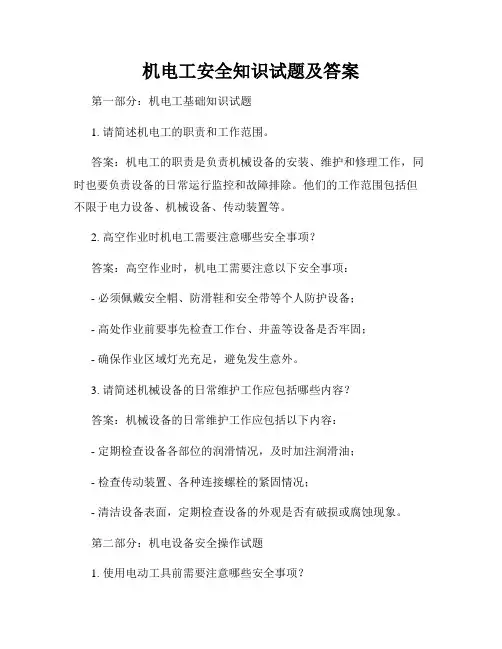 机电工安全知识试题及答案

第一部分：机电工基础知识试题

1. 请简述机电工的职责和工作范围。

答案：机电工的职责是负责机械设备的安装、维护和修理工作，同时也要负责设备的日常运行监控和故障排除。他们的工作范围包括但不限于电力设备、机械设备、传动装置等。

2. 高空作业时机电工需要注意哪些安全事项？

答案：高空作业时，机电工需要注意以下安全事项：

- 必须佩戴安全帽、防滑鞋和安全带等个人防护设备；

- 高处作业前要事先检查工作台、井盖等设备是否牢固；

- 确保作业区域灯光充足，避免发生意外。

3. 请简述机械设备的日常维护工作应包括哪些内容？

答案：机械设备的日常维护工作应包括以下内容：

- 定期检查设备各部位的润滑情况，及时加注润滑油；

- 检查传动装置、各种连接螺栓的紧固情况；

- 清洁设备表面，定期检查设备的外观是否有破损或腐蚀现象。

第二部分：机电设备安全操作试题

1. 使用电动工具前需要注意哪些安全事项？